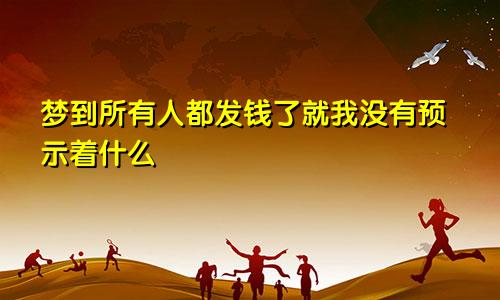 梦到所有人都发钱了就我没有预示着什么